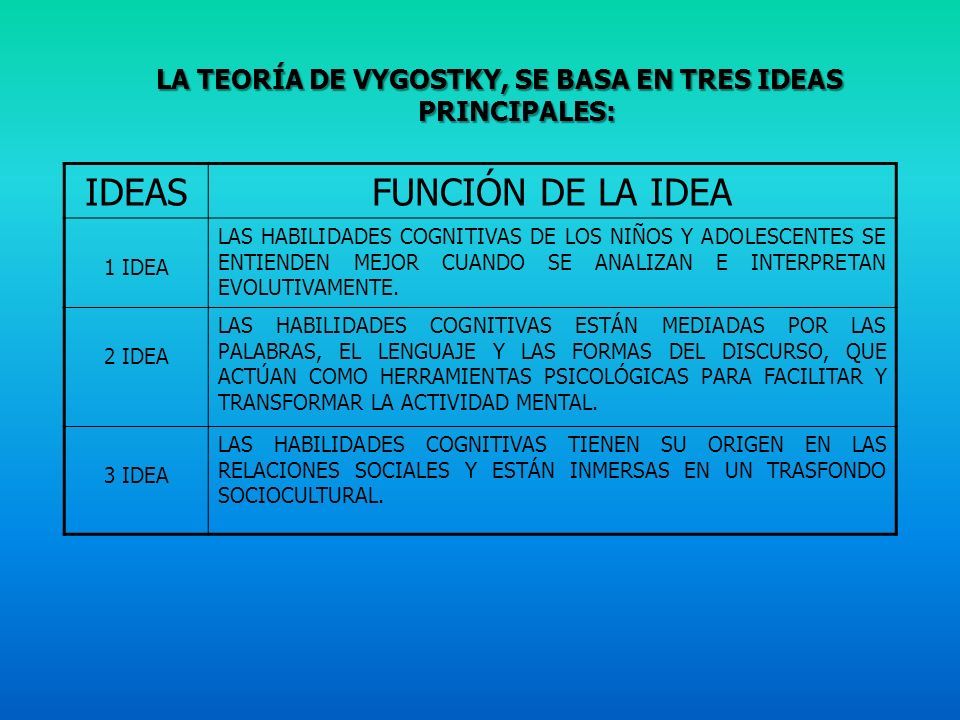 LA TEORÍA DE VYGOSTKY, SE BASA EN TRES IDEAS PRINCIPALES:

| IDEAS | FUNCIÓN DE LA IDEA |
|---|---|
| 1 IDEA | LAS HABILIDADES COGNITIVAS DE LOS NIÑOS Y ADOLESCENTES SE ENTIENDEN MEJOR CUANDO SE ANALIZAN E INTERPRETAN EVOLUTIVAMENTE. |
| 2 IDEA | LAS HABILIDADES COGNITIVAS ESTÁN MEDIADAS POR LAS PALABRAS, EL LENGUAJE Y LAS FORMAS DEL DISCURSO, QUE ACTÚAN COMO HERRAMIENTAS PSICOLÓGICAS PARA FACILITAR Y TRANSFORMAR LA ACTIVIDAD MENTAL. |
| 3 IDEA | LAS HABILIDADES COGNITIVAS TIENEN SU ORIGEN EN LAS RELACIONES SOCIALES Y ESTÁN INMERSAS EN UN TRASFONDO SOCIOCULTURAL. |